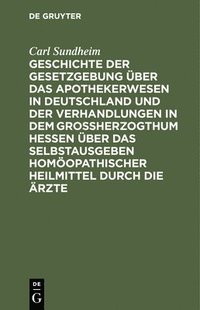 DE GRUYTER

Carl Sundheim

GESCHICHTE DER GESETZGEBUNG ÜBER DAS APOTHEKERWESEN IN DEUTSCHLAND UND DER VERHANDLUNGEN IN DEM GROSSHERZOGTHUM HESSEN ÜBER DAS SELBSTAUSGEBEN HOMÖOPATHISCHER HEILMITTEL DURCH DIE ÄRZTE

DE
G